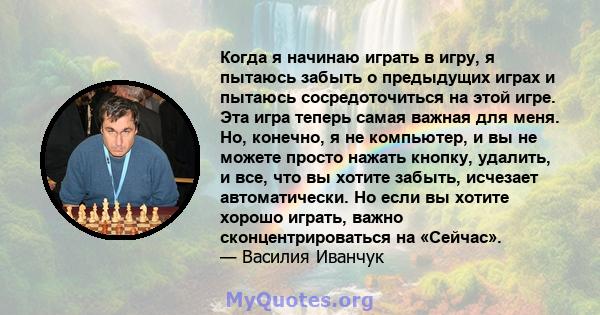 Когда я начинаю играть в игру, я пытаюсь забыть о предыдущих играх и пытаюсь сосредоточиться на этой игре. Эта игра теперь самая важная для меня. Но, конечно, я не компьютер, и вы не можете просто нажать кнопку, удалить, и все, что вы хотите забыть, исчезает автоматически. Но если вы хотите хорошо играть, важно сконцентрироваться на «Сейчас».
— Василия Иванчук

MyQuotes.org